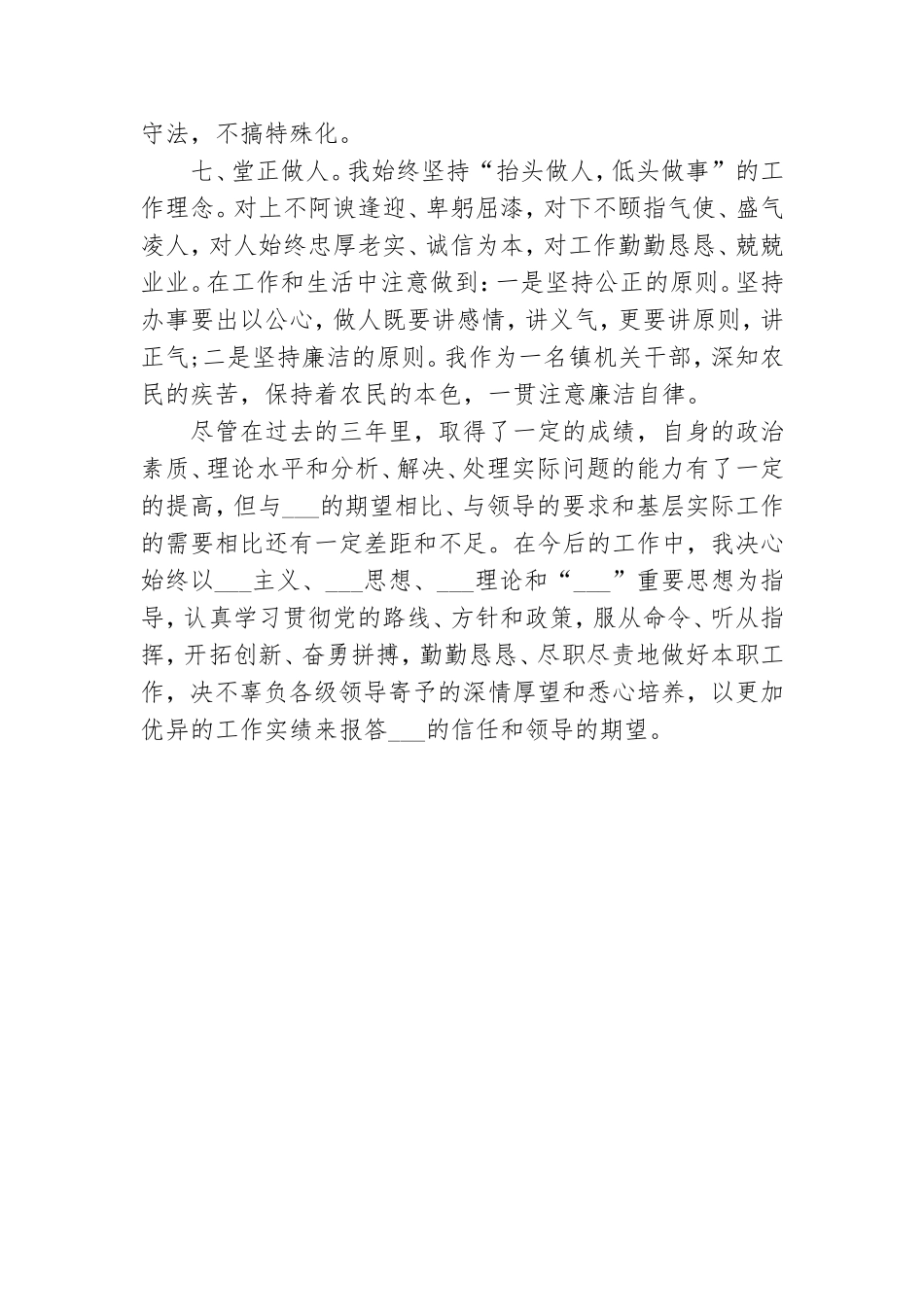 守法，不搞特殊化。

七、堂正做人。我始终坚持“抬头做人，低头做事”的工作理念。对上不阿谀逢迎、卑躬屈漆，对下不颐指气使、盛气凌人，对人始终忠厚老实、诚信为本，对工作勤勤恳恳、兢兢业业。在工作和生活中注意做到：一是坚持公正的原则。坚持办事要出以公心，做人既要讲感情，讲义气，更要讲原则，讲正气；二是坚持廉洁的原则。我作为一名镇机关干部，深知农民的疾苦，保持着农民的本色，一贯注意廉洁自律。

尽管在过去的三年里，取得了一定的成绩，自身的政治素质、理论水平和分析、解决、处理实际问题的能力有了一定的提高，但与___的期望相比、与领导的要求和基层实际工作的需要相比还有一定差距和不足。在今后的工作中，我决心始终以___主义、___思想、___理论和“___”重要思想为指导，认真学习贯彻党的路线、方针和政策，服从命令、听从指挥，开拓创新、奋勇拼搏，勤勤恳恳、尽职尽责地做好本职工作，决不辜负各级领导寄予的深情厚望和悉心培养，以更加优异的工作实绩来报答___的信任和领导的期望。